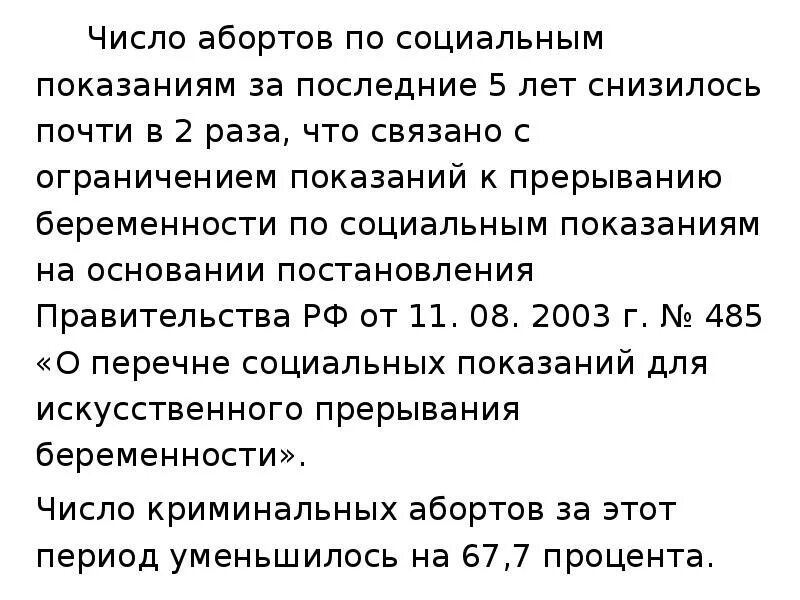 Число абортов по социальным показаниям за последние 5 лет снизилось почти в 2 раза, что связано с ограничением показаний к прерыванию беременности по социальным показаниям на основании постановления Правительства РФ от 11. 08. 2003 г. № 485 «О перечне социальных показаний для искусственного прерывания беременности».

Число криминальных абортов за этот период уменьшилось на 67,7 процента.